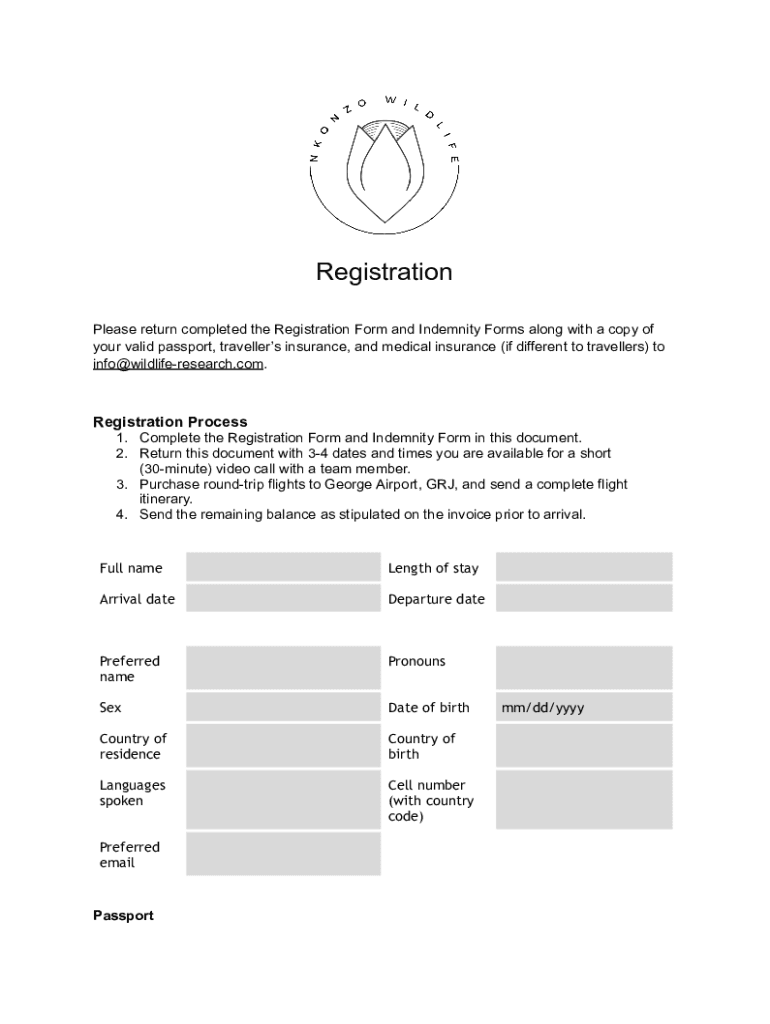 NKONZO WILDLIFE

Registration

Please return completed the Registration Form and Indemnity Forms along with a copy of your valid passport, traveller's insurance, and medical insurance (if different to travellers) to info@wildlife-research.com.

Registration Process
1. Complete the Registration Form and Indemnity Form in this document.
2. Return this document with 3-4 dates and times you are available for a short (30-minute) video call with a team member.
3. Purchase round-trip flights to George Airport, GRJ, and send a complete flight itinerary.
4. Send the remaining balance as stipulated on the invoice prior to arrival.

| Full name | | Length of stay | |
|---|---|---|---|
| Arrival date | | Departure date | |

| Preferred name | | Pronouns | |
|---|---|---|---|
| Sex | | Date of birth | mm/dd/yyyy |
| Country of residence | | Country of birth | |
| Languages spoken | | Cell number (with country code) | |
| Preferred email | | | |

Passport